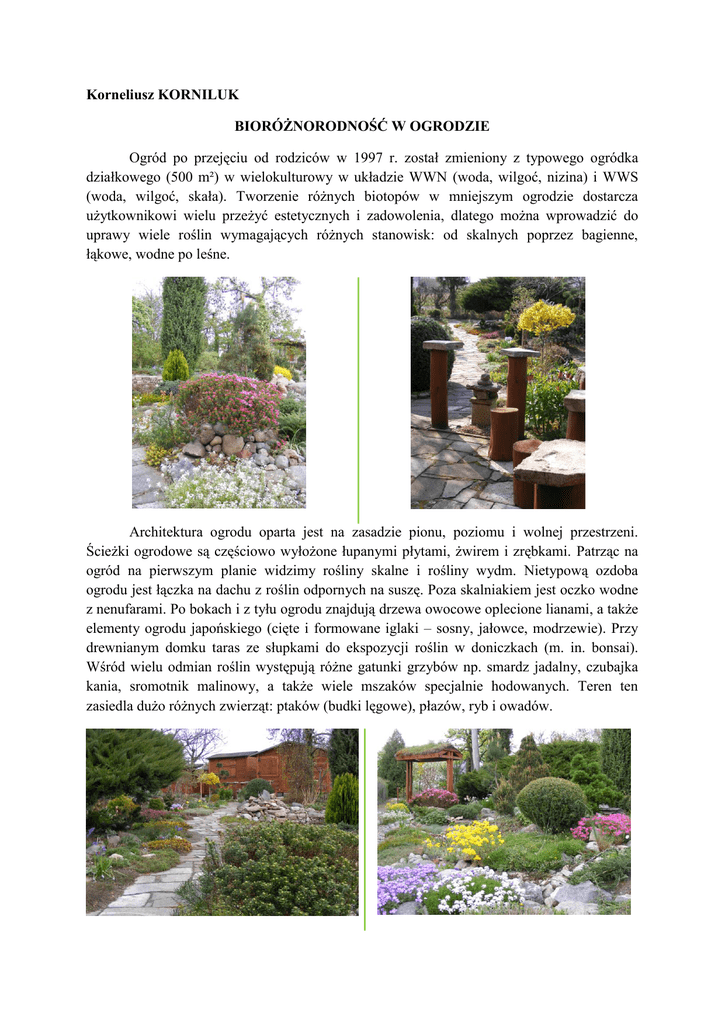 Korneliusz KORNILUK

BIORÓŻNORODNOŚĆ W OGRODZIE

Ogród po przejęciu od rodziców w 1997 r. został zmieniony z typowego ogródka działkowego (500 m²) w wielokulturowy w układzie WWN (woda, wilgoć, nizina) i WWS (woda, wilgoć, skała). Tworzenie różnych biotopów w mniejszym ogrodzie dostarcza użytkownikowi wielu przeżyć estetycznych i zadowolenia, dlatego można wprowadzić do uprawy wiele roślin wymagających różnych stanowisk: od skalnych poprzez bagienne, łąkowe, wodne po leśne.

Architektura ogrodu oparta jest na zasadzie pionu, poziomu i wolnej przestrzeni. Ścieżki ogrodowe są częściowo wyłożone łupanymi płytami, żwirem i zrębkami. Patrząc na ogród na pierwszym planie widzimy rośliny skalne i rośliny wydm. Nietypową ozdoba ogrodu jest łączka na dachu z roślin odpornych na suszę. Poza skalniakiem jest oczko wodne z nenufarami. Po bokach i z tyłu ogrodu znajdują drzewa owocowe oplecione lianami, a także elementy ogrodu japońskiego (cięte i formowane iglaki – sosny, jałowce, modrzewie). Przy drewnianym domku taras ze słupkami do ekspozycji roślin w doniczkach (m. in. bonsai). Wśród wielu odmian roślin występują różne gatunki grzybów np. smardz jadalny, czubajka kania, sromotnik malinowy, a także wiele mszaków specjalnie hodowanych. Teren ten zasiedla dużo różnych zwierząt: ptaków (budki lęgowe), płazów, ryb i owadów.